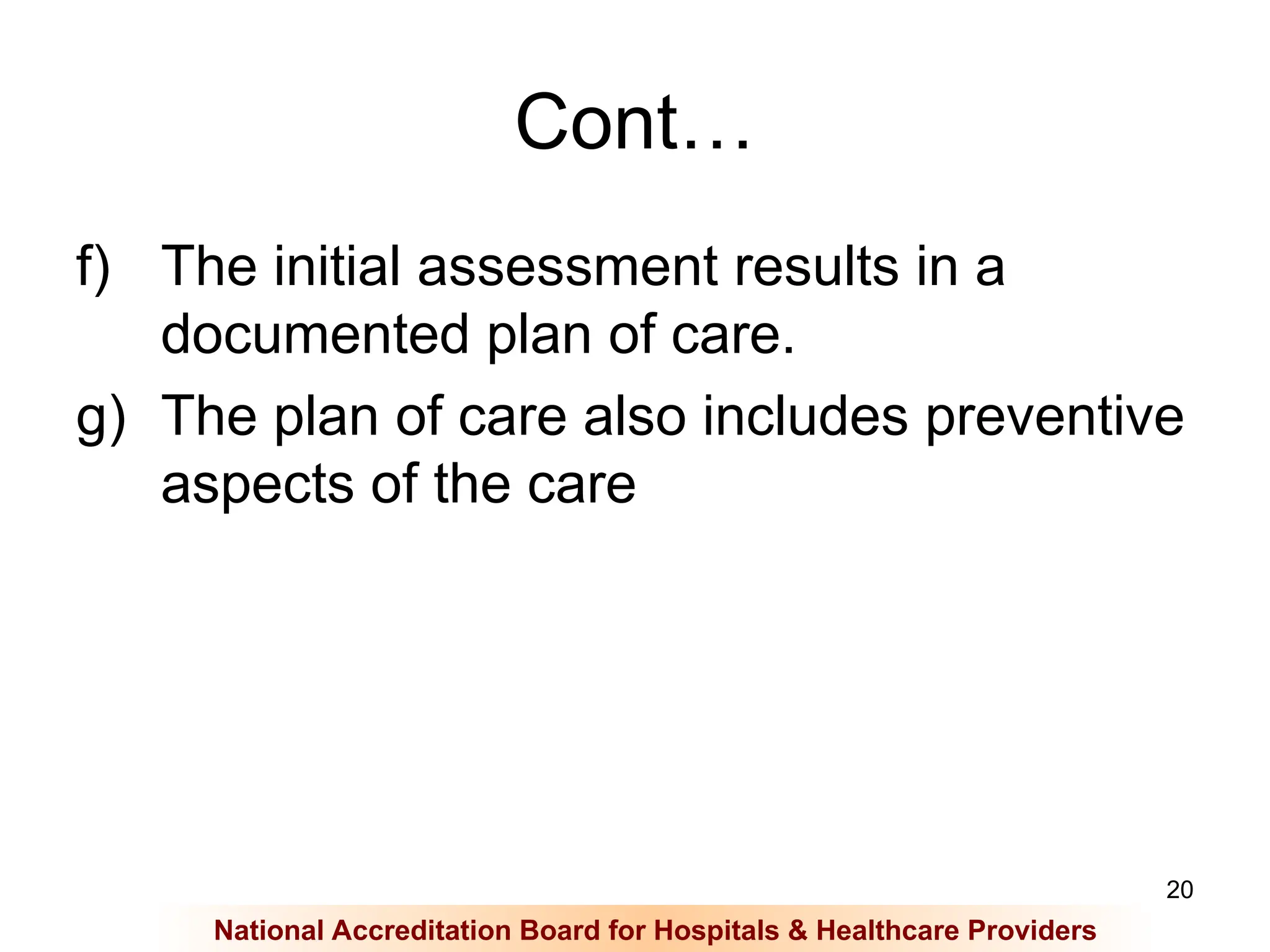 Cont…

f) The initial assessment results in a documented plan of care.

g) The plan of care also includes preventive aspects of the care

20

National Accreditation Board for Hospitals & Healthcare Providers